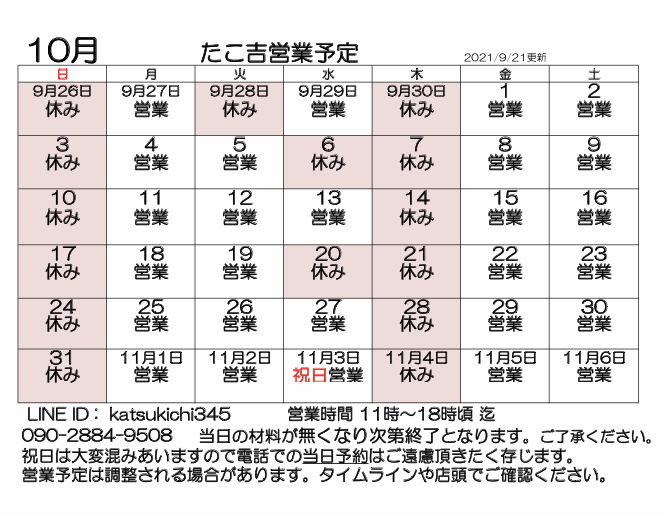 10月　たこ吉営業予定

2021/9/21更新

| 日 | 月 | 火 | 水 | 木 | 金 | 土 |
|---|---|---|---|---|---|---|
| 9月26日 休み | 9月27日 営業 | 9月28日 休み | 9月29日 営業 | 9月30日 休み | 1 営業 | 2 営業 |
| 3 休み | 4 営業 | 5 営業 | 6 休み | 7 休み | 8 営業 | 9 営業 |
| 10 休み | 11 営業 | 12 営業 | 13 営業 | 14 休み | 15 営業 | 16 営業 |
| 17 休み | 18 営業 | 19 営業 | 20 休み | 21 休み | 22 営業 | 23 営業 |
| 24 休み | 25 営業 | 26 営業 | 27 営業 | 28 休み | 29 営業 | 30 営業 |
| 31 休み | 11月1日 営業 | 11月2日 営業 | 11月3日 祝日営業 | 11月4日 休み | 11月5日 営業 | 11月6日 営業 |

LINE ID： katsukichi345　営業時間 11時～18時頃 迄
090-2884-9508　当日の材料が無くなり次第終了となります。ご了承ください。
祝日は大変混みあいますので電話での当日予約はご遠慮頂きたく存じます。
営業予定は調整される場合があります。タイムラインや店頭でご確認ください。